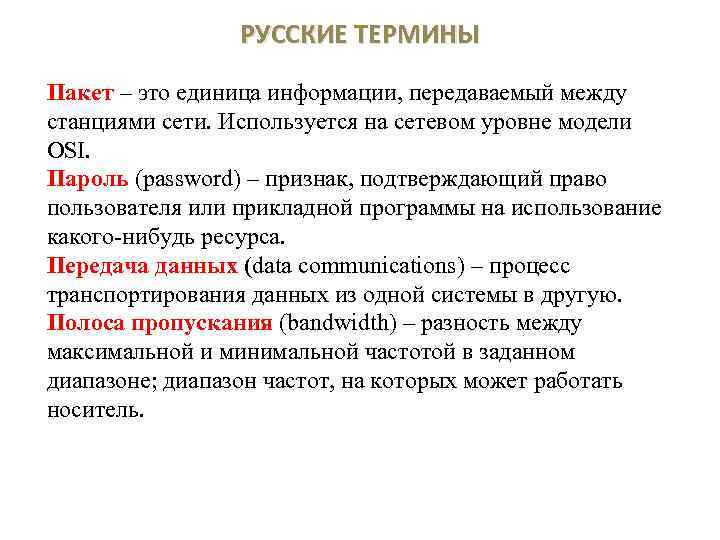 РУССКИЕ ТЕРМИНЫ

Пакет – это единица информации, передаваемый между станциями сети. Используется на сетевом уровне модели OSI.
Пароль (password) – признак, подтверждающий право пользователя или прикладной программы на использование какого-нибудь ресурса.
Передача данных (data communications) – процесс транспортирования данных из одной системы в другую.
Полоса пропускания (bandwidth) – разность между максимальной и минимальной частотой в заданном диапазоне; диапазон частот, на которых может работать носитель.